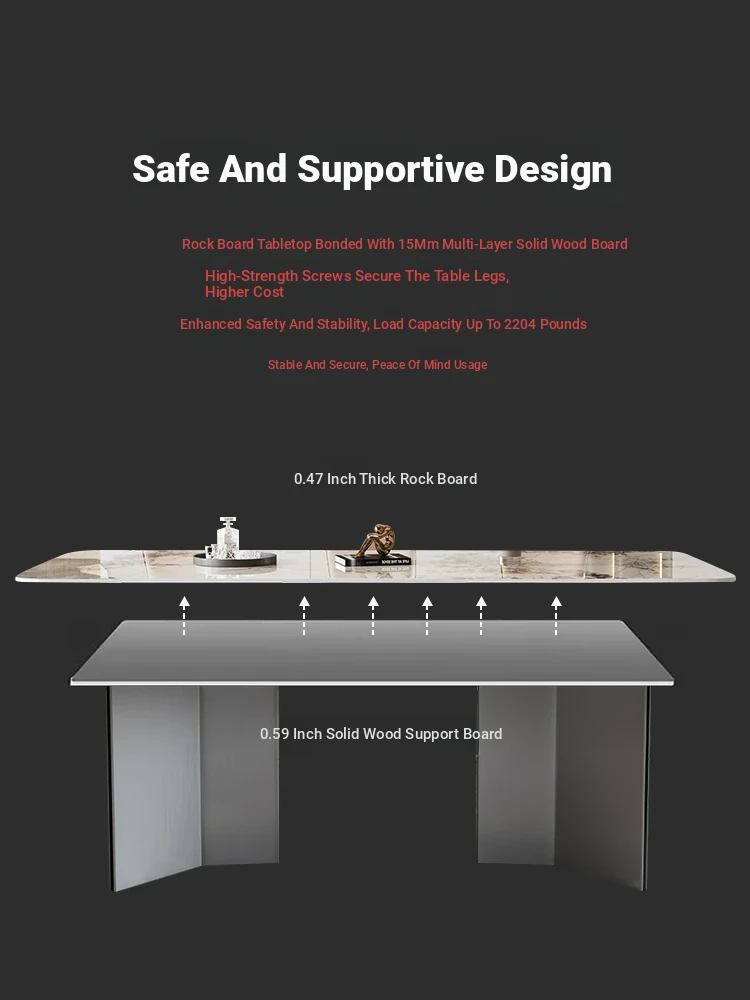 Safe And Supportive Design

Rock Board Tabletop Bonded With 15Mm Multi-Layer Solid Wood Board

High-Strength Screws Secure The Table Legs, Higher Cost

Enhanced Safety And Stability, Load Capacity Up To 2204 Pounds

Stable And Secure, Peace Of Mind Usage

0.47 Inch Thick Rock Board

0.59 Inch Solid Wood Support Board